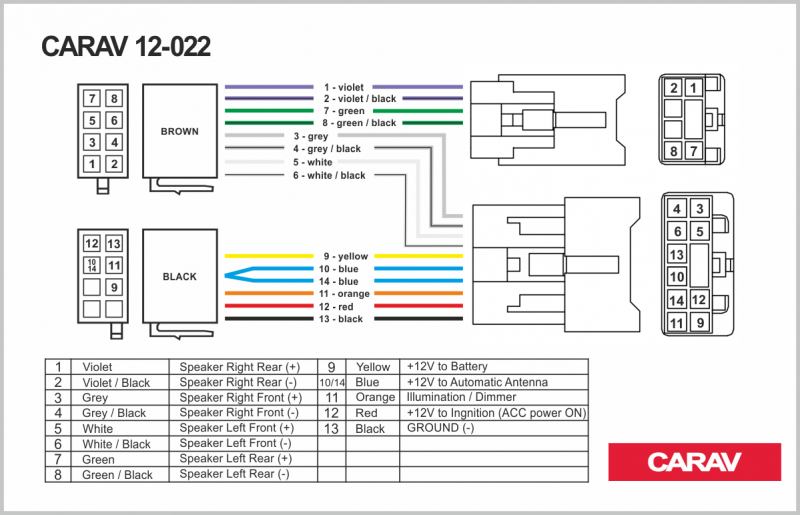 CARAV 12-022

7 8
5 6
3 4
1 2

BROWN

1 - violet
2 - violet / black
7 - green
8 - green / black
3 - grey
4 - grey / black
5 - white
6 - white / black

2 1
8 7

12 13
10 14 11
9

BLACK

9 - yellow
10 - blue
14 - blue
11 - orange
12 - red
13 - black

4 3
6 5
13
10
14 12
11 9

| 1 | Violet | Speaker Right Rear (+) | 9 | Yellow | +12V to Battery |
|---|---|---|---|---|---|
| 2 | Violet / Black | Speaker Right Rear (-) | 10/14 | Blue | +12V to Automatic Antenna |
| 3 | Grey | Speaker Right Front (+) | 11 | Orange | Illumination / Dimmer |
| 4 | Grey / Black | Speaker Right Front (-) | 12 | Red | +12V to Ingnition (ACC power ON) |
| 5 | White | Speaker Left Front (+) | 13 | Black | GROUND (-) |
| 6 | White / Black | Speaker Left Front (-) | | | |
| 7 | Green | Speaker Left Rear (+) | | | |
| 8 | Green / Black | Speaker Left Rear (-) | | | |

CARAV